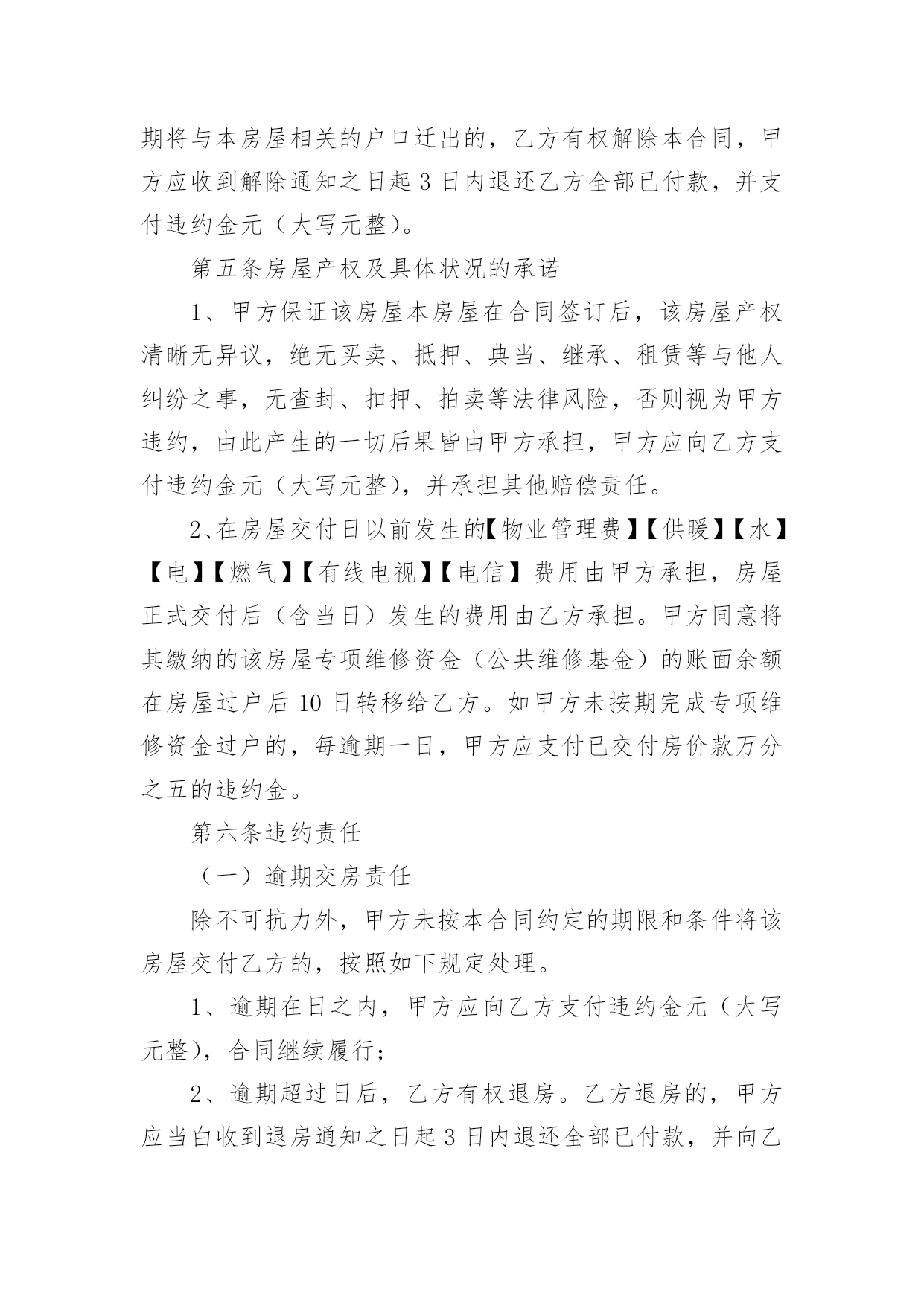 期将与本房屋相关的户口迁出的，乙方有权解除本合同，甲方应收到解除通知之日起 3 日内退还乙方全部已付款，并支付违约金元（大写元整）。

第五条房屋产权及具体状况的承诺

1、甲方保证该房屋本房屋在合同签订后，该房屋产权清晰无异议，绝无买卖、抵押、典当、继承、租赁等与他人纠纷之事，无查封、扣押、拍卖等法律风险，否则视为甲方违约，由此产生的一切后果皆由甲方承担，甲方应向乙方支付违约金元（大写元整），并承担其他赔偿责任。

2、在房屋交付日以前发生的【物业管理费】【供暖】【水】【电】【燃气】【有线电视】【电信】费用由甲方承担，房屋正式交付后（含当日）发生的费用由乙方承担。甲方同意将其缴纳的该房屋专项维修资金（公共维修基金）的账面余额在房屋过户后 10 日转移给乙方。如甲方未按期完成专项维修资金过户的，每逾期一日，甲方应支付已交付房价款万分之五的违约金。

第六条违约责任

（一）逾期交房责任

除不可抗力外，甲方未按本合同约定的期限和条件将该房屋交付乙方的，按照如下规定处理。

1、逾期在日之内，甲方应向乙方支付违约金元（大写元整），合同继续履行；

2、逾期超过日后，乙方有权退房。乙方退房的，甲方应当白收到退房通知之日起 3 日内退还全部已付款，并向乙